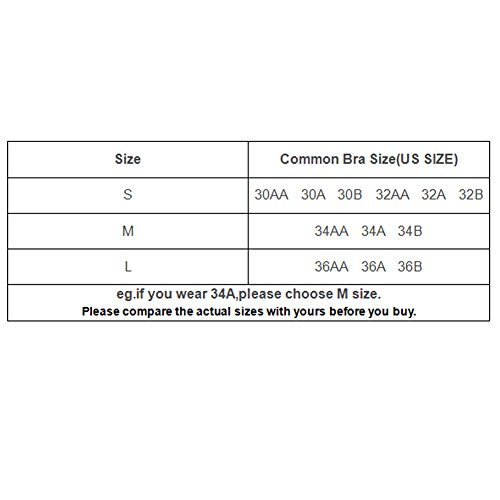 | Size | Common Bra Size(US SIZE) |
|---|---|
| S | 30AA 30A 30B 32AA 32A 32B |
| M | 34AA 34A 34B |
| L | 36AA 36A 36B |

eg.if you wear 34A,please choose M size.
Please compare the actual sizes with yours before you buy.